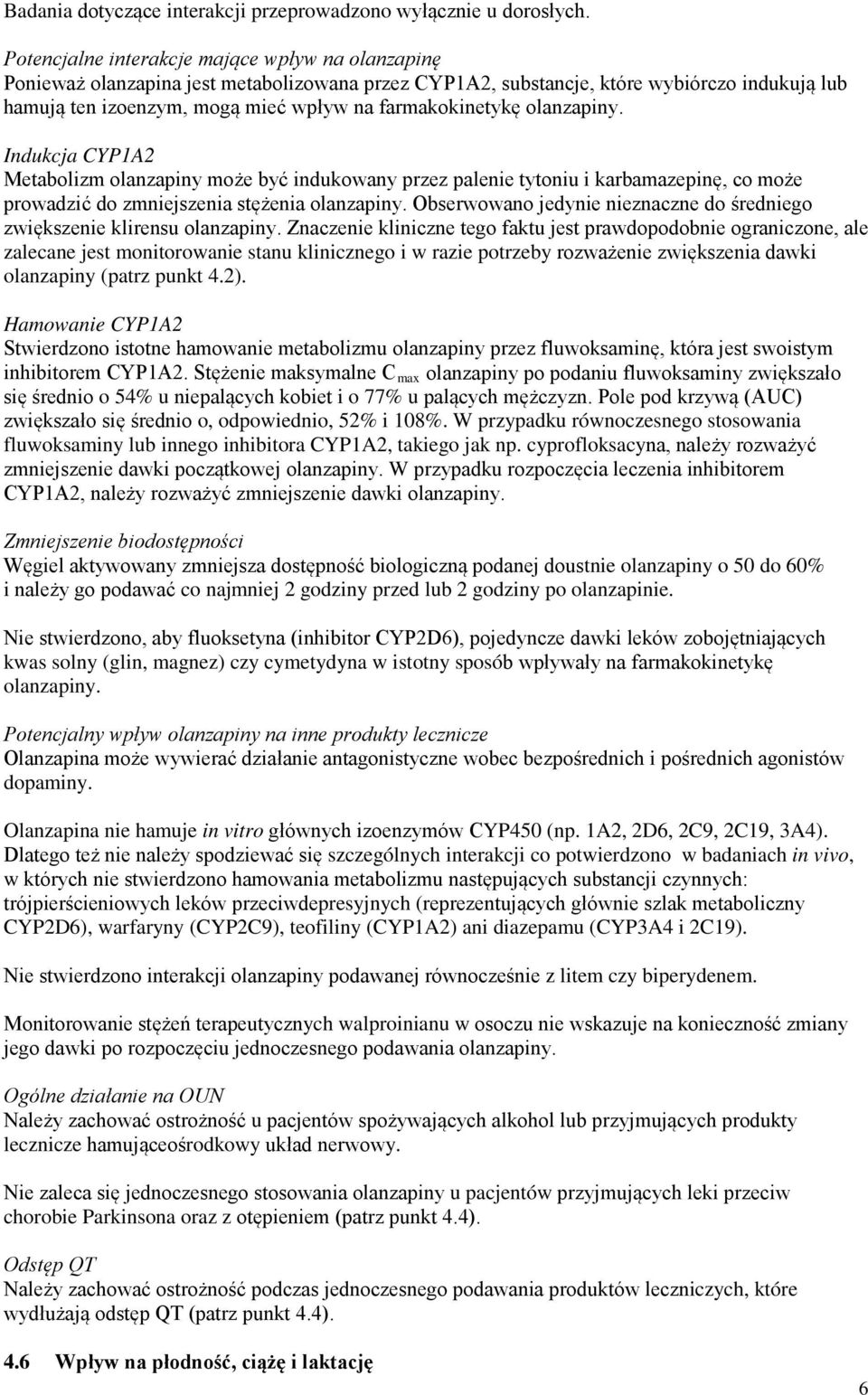 Badania dotyczące interakcji przeprowadzono wyłącznie u dorosłych.

Potencjalne interakcje mające wpływ na olanzapinę
Ponieważ olanzapina jest metabolizowana przez CYP1A2, substancje, które wybiórczo indukują lub hamują ten izoenzym, mogą mieć wpływ na farmakokinetykę olanzapiny.

Indukcja CYP1A2
Metabolizm olanzapiny może być indukowany przez palenie tytoniu i karbamazepinę, co może prowadzić do zmniejszenia stężenia olanzapiny. Obserwowano jedynie nieznaczne do średniego zwiększenie klirensu olanzapiny. Znaczenie kliniczne tego faktu jest prawdopodobnie ograniczone, ale zalecane jest monitorowanie stanu klinicznego i w razie potrzeby rozważenie zwiększenia dawki olanzapiny (patrz punkt 4.2).

Hamowanie CYP1A2
Stwierdzono istotne hamowanie metabolizmu olanzapiny przez fluwoksaminę, która jest swoistym inhibitorem CYP1A2. Stężenie maksymalne $C_{max}$ olanzapiny po podaniu fluwoksaminy zwiększało się średnio o 54% u niepalących kobiet i o 77% u palących mężczyzn. Pole pod krzywą (AUC) zwiększało się średnio o, odpowiednio, 52% i 108%. W przypadku równoczesnego stosowania fluwoksaminy lub innego inhibitora CYP1A2, takiego jak np. cyprofloksacyna, należy rozważyć zmniejszenie dawki początkowej olanzapiny. W przypadku rozpoczęcia leczenia inhibitorem CYP1A2, należy rozważyć zmniejszenie dawki olanzapiny.

Zmniejszenie biodostępności
Węgiel aktywowany zmniejsza dostępność biologiczną podanej doustnie olanzapiny o 50 do 60% i należy go podawać co najmniej 2 godziny przed lub 2 godziny po olanzapinie.

Nie stwierdzono, aby fluoksetyna (inhibitor CYP2D6), pojedyncze dawki leków zobojętniających kwas solny (glin, magnez) czy cymetydyna w istotny sposób wpływały na farmakokinetykę olanzapiny.

Potencjalny wpływ olanzapiny na inne produkty lecznicze
Olanzapina może wywierać działanie antagonistyczne wobec bezpośrednich i pośrednich agonistów dopaminy.

Olanzapina nie hamuje in vitro głównych izoenzymów CYP450 (np. 1A2, 2D6, 2C9, 2C19, 3A4). Dlatego też nie należy spodziewać się szczególnych interakcji co potwierdzono w badaniach in vivo, w których nie stwierdzono hamowania metabolizmu następujących substancji czynnych: trójpierścieniowych leków przeciwdepresyjnych (reprezentujących głównie szlak metaboliczny CYP2D6), warfaryny (CYP2C9), teofiliny (CYP1A2) ani diazepamu (CYP3A4 i 2C19).

Nie stwierdzono interakcji olanzapiny podawanej równocześnie z litem czy biperydenem.

Monitorowanie stężeń terapeutycznych walproinianu w osoczu nie wskazuje na konieczność zmiany jego dawki po rozpoczęciu jednoczesnego podawania olanzapiny.

Ogólne działanie na OUN
Należy zachować ostrożność u pacjentów spożywających alkohol lub przyjmujących produkty lecznicze hamująceośrodkowy układ nerwowy.

Nie zaleca się jednoczesnego stosowania olanzapiny u pacjentów przyjmujących leki przeciw chorobie Parkinsona oraz z otępieniem (patrz punkt 4.4).

Odstęp QT
Należy zachować ostrożność podczas jednoczesnego podawania produktów leczniczych, które wydłużają odstęp QT (patrz punkt 4.4).

4.6 Wpływ na płodność, ciążę i laktację

6